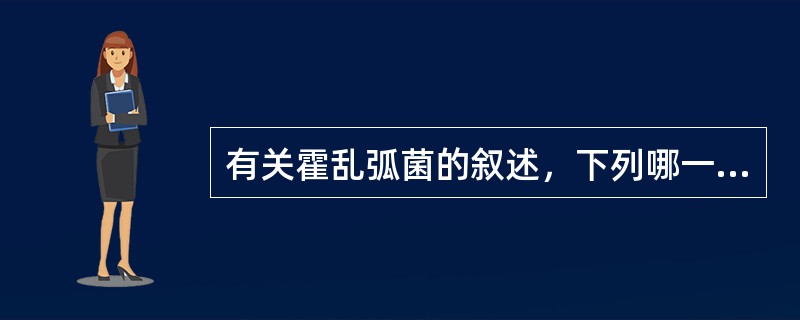 有关霍乱弧菌的叙述，下列哪一...